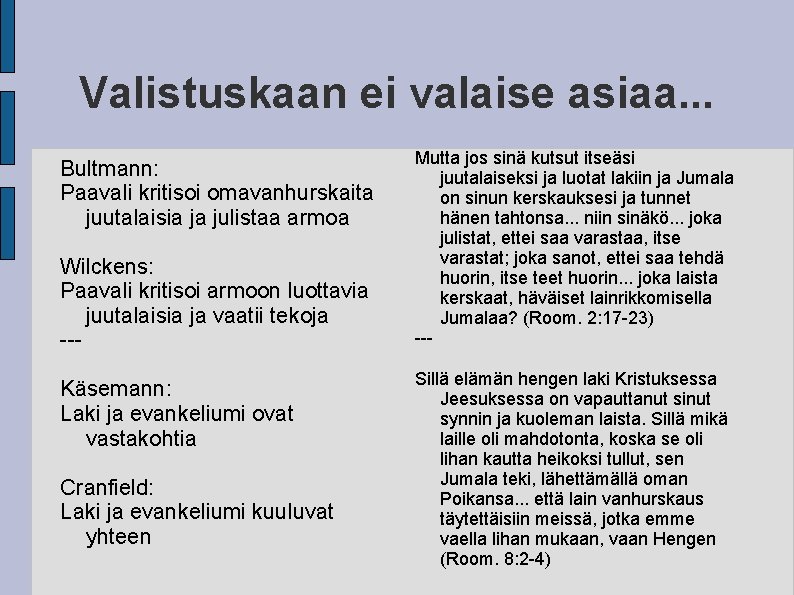 Valistuskaan ei valaise asiaa...

Bultmann:
Paavali kritisoi omavanhurskaita juutalaisia ja julistaa armoa

Wilckens:
Paavali kritisoi armoon luottavia juutalaisia ja vaatii tekoja
---

Käsemann:
Laki ja evankeliumi ovat vastakohtia

Cranfield:
Laki ja evankeliumi kuuluvat yhteen

Mutta jos sinä kutsut itseäsi juutalaiseksi ja luotat lakiin ja Jumala on sinun kerskauksesi ja tunnet hänen tahtonsa... niin sinäkö... joka julistat, ettei saa varastaa, itse varastat; joka sanot, ettei saa tehdä huorin, itse teet huorin... joka laista kerskaat, häväiset lainrikkomisella Jumalaa? (Room. 2:17-23)
---

Sillä elämän hengen laki Kristuksessa Jeesuksessa on vapauttanut sinut synnin ja kuoleman laista. Sillä mikä laille oli mahdotonta, koska se oli lihan kautta heikoksi tullut, sen Jumala teki, lähettämällä oman Poikansa... että lain vanhurskaus täytettäisiin meissä, jotka emme vaella lihan mukaan, vaan Hengen (Room. 8:2-4)